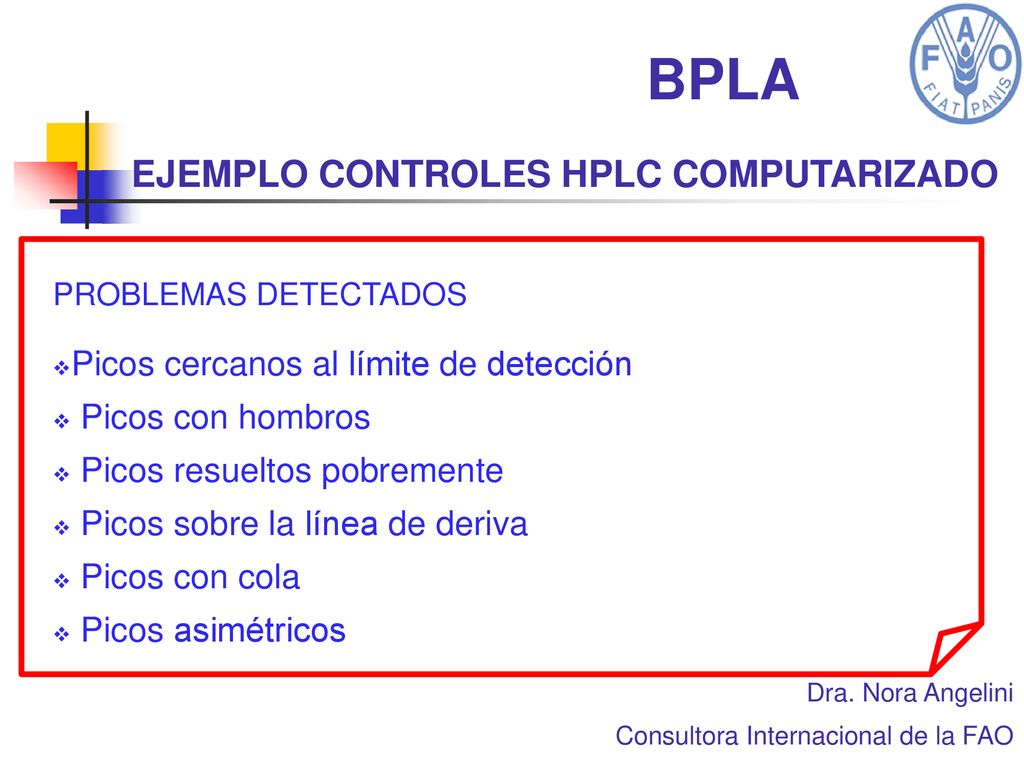 BPLA

FAO
FIAT PANIS

EJEMPLO CONTROLES HPLC COMPUTARIZADO

PROBLEMAS DETECTADOS

❖Picos cercanos al límite de detección
❖ Picos con hombros
❖ Picos resueltos pobremente
❖ Picos sobre la línea de deriva
❖ Picos con cola
❖ Picos asimétricos

Dra. Nora Angelini
Consultora Internacional de la FAO